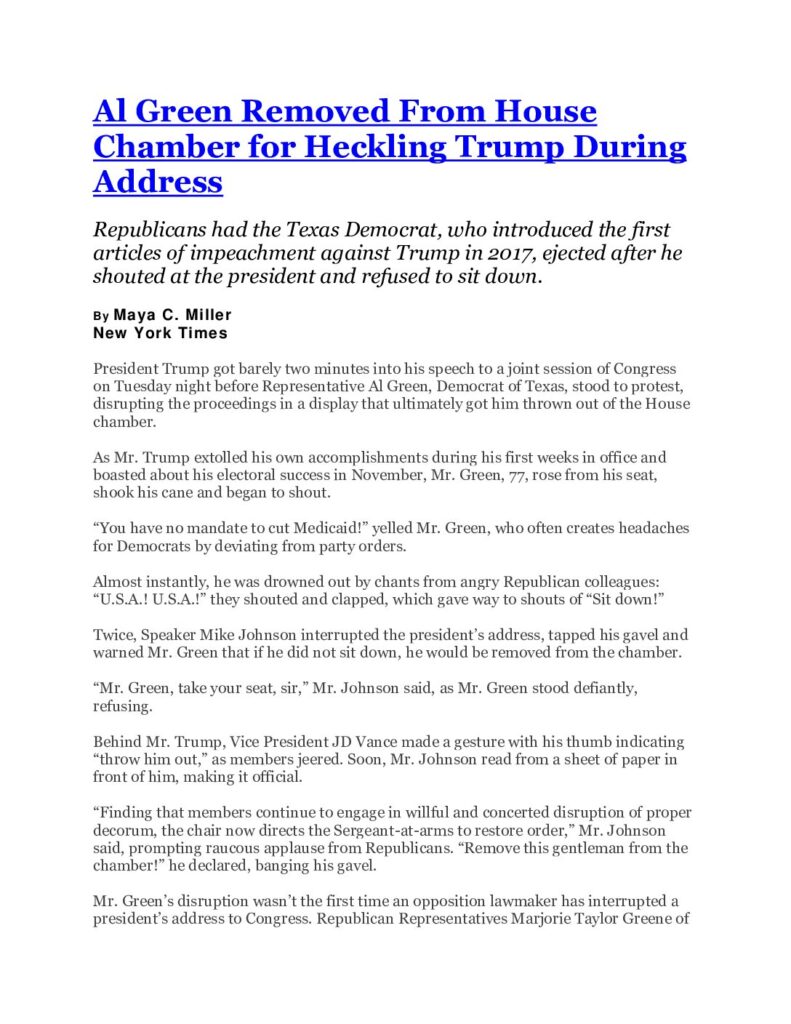 Al Green Removed From House Chamber for Heckling Trump During Address

Republicans had the Texas Democrat, who introduced the first articles of impeachment against Trump in 2017, ejected after he shouted at the president and refused to sit down.

By Maya C. Miller
New York Times

President Trump got barely two minutes into his speech to a joint session of Congress on Tuesday night before Representative Al Green, Democrat of Texas, stood to protest, disrupting the proceedings in a display that ultimately got him thrown out of the House chamber.

As Mr. Trump extolled his own accomplishments during his first weeks in office and boasted about his electoral success in November, Mr. Green, 77, rose from his seat, shook his cane and began to shout.

“You have no mandate to cut Medicaid!” yelled Mr. Green, who often creates headaches for Democrats by deviating from party orders.

Almost instantly, he was drowned out by chants from angry Republican colleagues: “U.S.A.! U.S.A.!” they shouted and clapped, which gave way to shouts of “Sit down!”

Twice, Speaker Mike Johnson interrupted the president’s address, tapped his gavel and warned Mr. Green that if he did not sit down, he would be removed from the chamber.

“Mr. Green, take your seat, sir,” Mr. Johnson said, as Mr. Green stood defiantly, refusing.

Behind Mr. Trump, Vice President JD Vance made a gesture with his thumb indicating “throw him out,” as members jeered. Soon, Mr. Johnson read from a sheet of paper in front of him, making it official.

“Finding that members continue to engage in willful and concerted disruption of proper decorum, the chair now directs the Sergeant-at-arms to restore order,” Mr. Johnson said, prompting raucous applause from Republicans. “Remove this gentleman from the chamber!” he declared, banging his gavel.

Mr. Green’s disruption wasn’t the first time an opposition lawmaker has interrupted a president’s address to Congress. Republican Representatives Marjorie Taylor Greene of